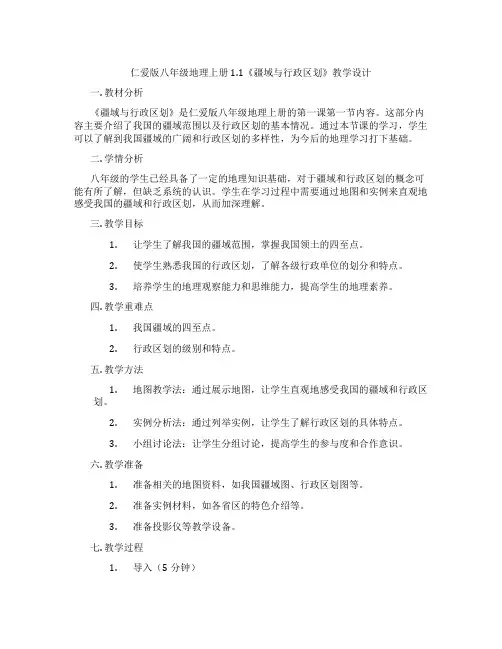 仁爱版八年级地理上册 1.1《疆域与行政区划》教学设计

一. 教材分析

《疆域与行政区划》是仁爱版八年级地理上册的第一课第一节内容。这部分内容主要介绍了我国的疆域范围以及行政区划的基本情况。通过本节课的学习，学生可以了解到我国疆域的广阔和行政区划的多样性，为今后的地理学习打下基础。

二. 学情分析

八年级的学生已经具备了一定的地理知识基础，对于疆域和行政区划的概念可能有所了解，但缺乏系统的认识。学生在学习过程中需要通过地图和实例来直观地感受我国的疆域和行政区划，从而加深理解。

三. 教学目标

1. 让学生了解我国的疆域范围，掌握我国领土的四至点。

2. 使学生熟悉我国的行政区划，了解各级行政单位的划分和特点。

3. 培养学生的地理观察能力和思维能力，提高学生的地理素养。

四. 教学重难点

1. 我国疆域的四至点。

2. 行政区划的级别和特点。

五. 教学方法

1. 地图教学法：通过展示地图，让学生直观地感受我国的疆域和行政区划。

2. 实例分析法：通过列举实例，让学生了解行政区划的具体特点。

3. 小组讨论法：让学生分组讨论，提高学生的参与度和合作意识。

六. 教学准备

1. 准备相关的地图资料，如我国疆域图、行政区划图等。

2. 准备实例材料，如各省区的特色介绍等。

3. 准备投影仪等教学设备。

七. 教学过程

1. 导入（5 分钟）